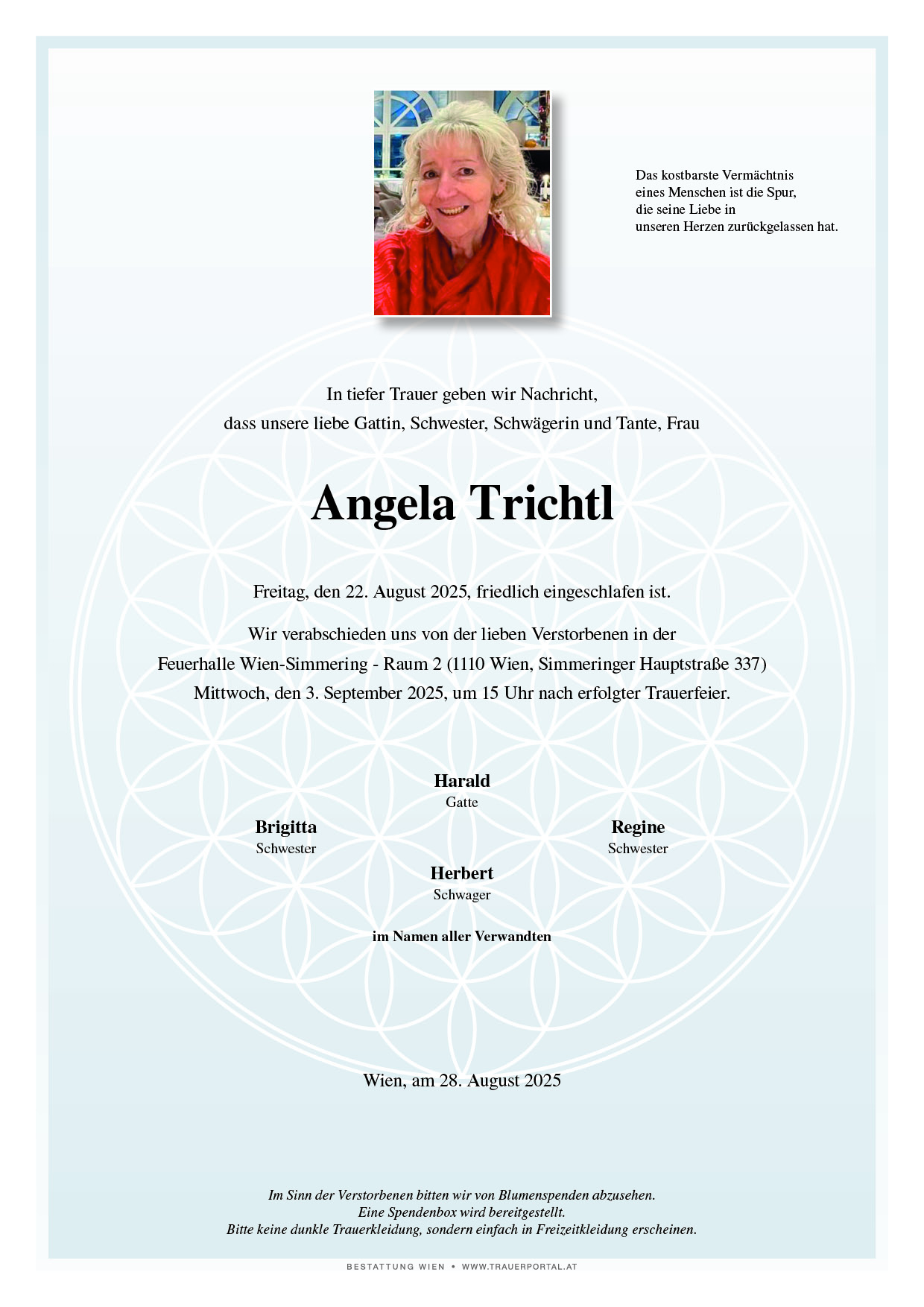 Das kostbarste Vermächtnis
eines Menschen ist die Spur,
die seine Liebe in
unseren Herzen zurückgelassen hat.

In tiefer Trauer geben wir Nachricht,
dass unsere liebe Gattin, Schwester, Schwägerin und Tante, Frau

Angela Trichtl

Freitag, den 22. August 2025, friedlich eingeschlafen ist.

Wir verabschieden uns von der lieben Verstorbenen in der
Feuerhalle Wien-Simmering - Raum 2 (1110 Wien, Simmeringer Hauptstraße 337)
Mittwoch, den 3. September 2025, um 15 Uhr nach erfolgter Trauerfeier.

Harald
Gatte

Brigitta
Schwester

Regine
Schwester

Herbert
Schwager

im Namen aller Verwandten

Wien, am 28. August 2025

Im Sinn der Verstorbenen bitten wir von Blumenspenden abzusehen.
Eine Spendenbox wird bereitgestellt.
Bitte keine dunkle Trauerkleidung, sondern einfach in Freizeitkleidung erscheinen.

BESTATTUNG WIEN • WWW.TRAUERPORTAL.AT